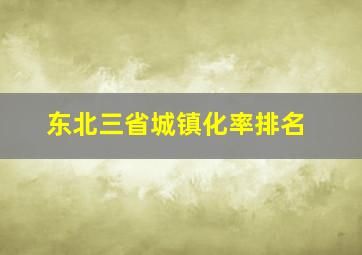 东北三省城镇化率排名